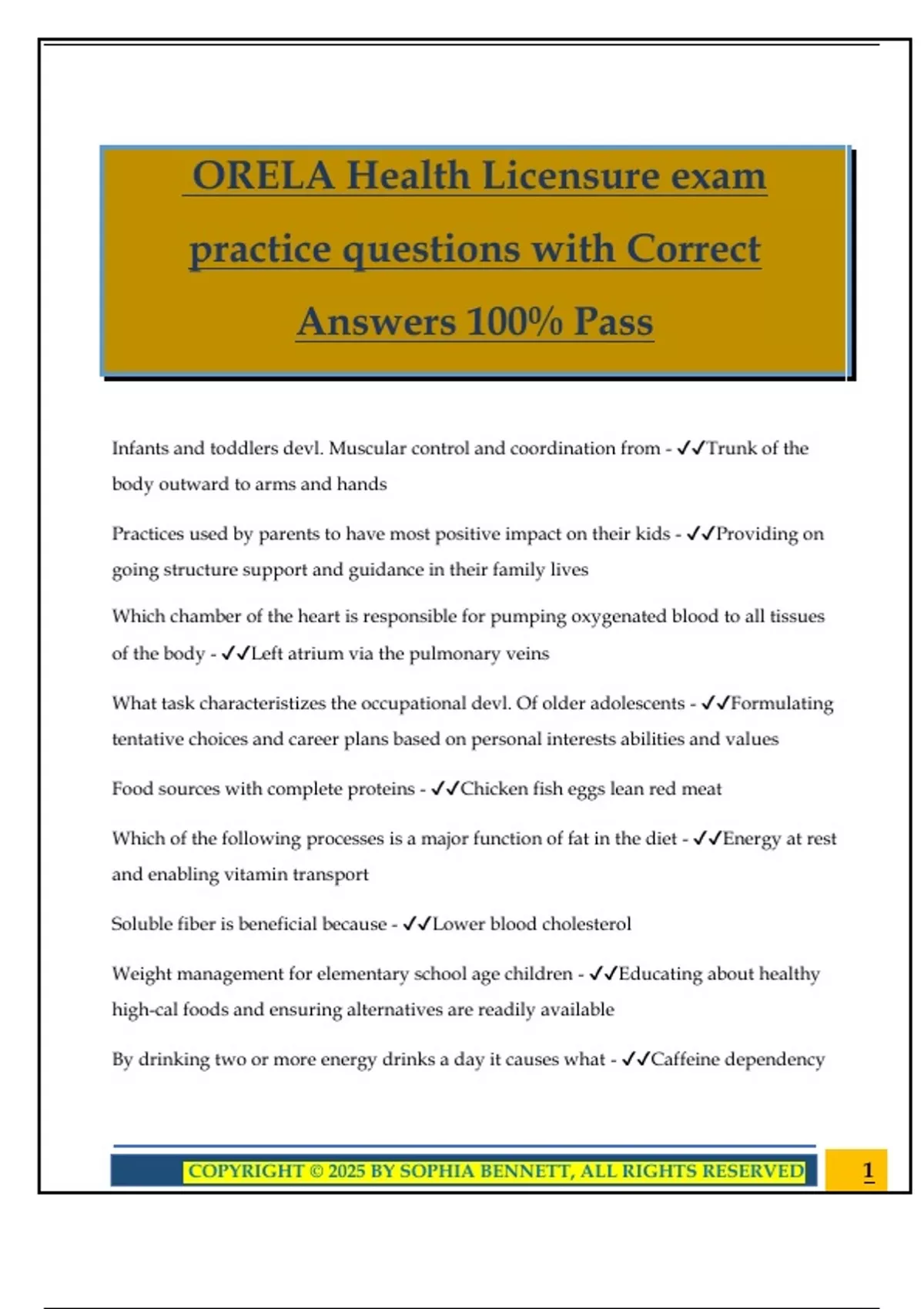 ORELA Health Licensure exam practice questions with Correct Answers 100% Pass

Infants and toddlers devl. Muscular control and coordination from - ✓✓Trunk of the body outward to arms and hands

Practices used by parents to have most positive impact on their kids - ✓✓Providing on going structure support and guidance in their family lives

Which chamber of the heart is responsible for pumping oxygenated blood to all tissues of the body - ✓✓Left atrium via the pulmonary veins

What task characteristizes the occupational devl. Of older adolescents - ✓✓Formulating tentative choices and career plans based on personal interests abilities and values

Food sources with complete proteins - ✓✓Chicken fish eggs lean red meat

Which of the following processes is a major function of fat in the diet - ✓✓Energy at rest and enabling vitamin transport

Soluble fiber is beneficial because - ✓✓Lower blood cholesterol

Weight management for elementary school age children - ✓✓Educating about healthy high-cal foods and ensuring alternatives are readily available

By drinking two or more energy drinks a day it causes what - ✓✓Caffeine dependency

COPYRIGHT © 2025 BY SOPHIA BENNETT, ALL RIGHTS RESERVED

1